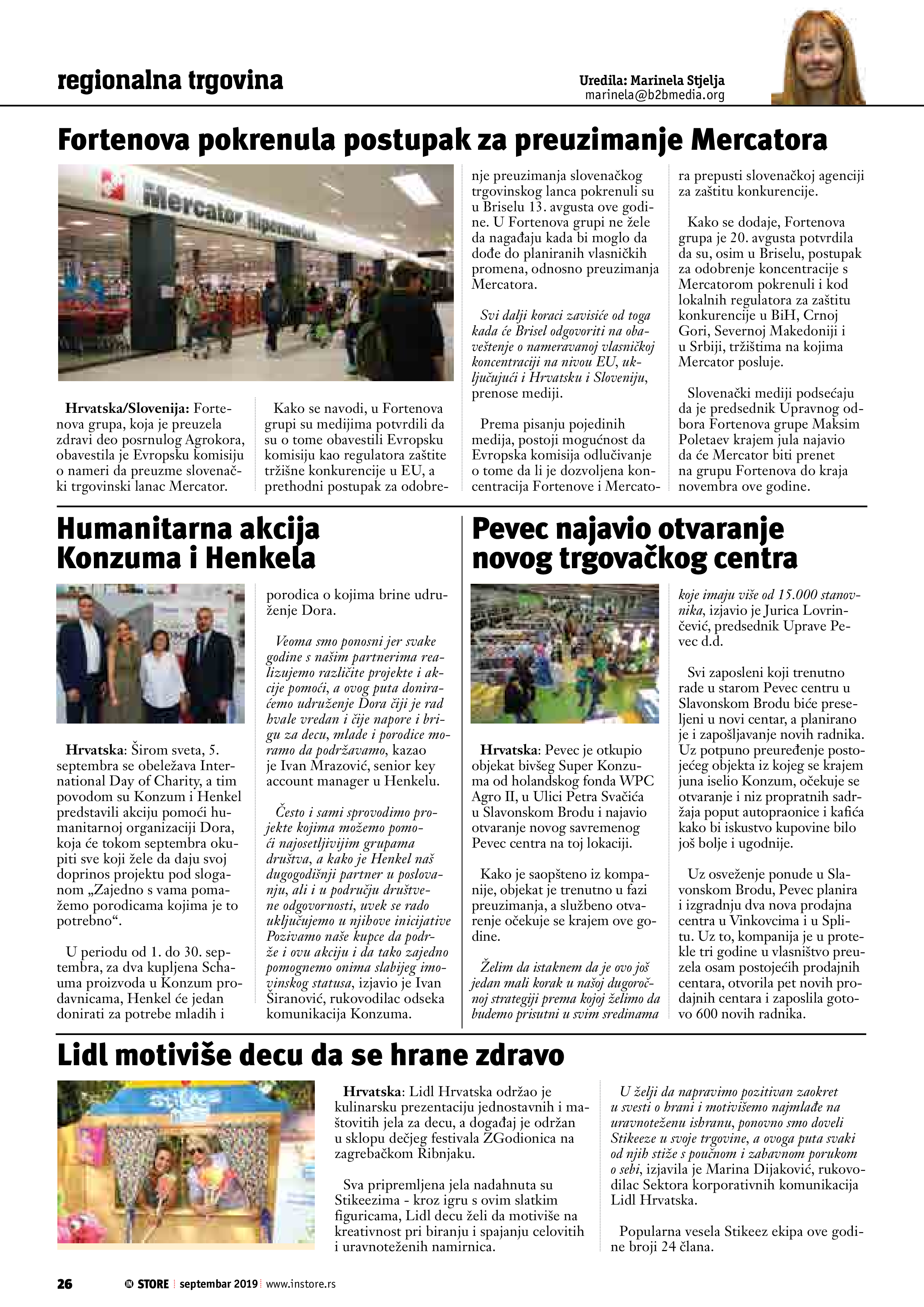 regionalna trgovina

Uredila: Marinela Stjelja
marinela@b2bmedia.org

Fortenova pokrenula postupak za preuzimanje Mercatora

Mercator Hipermarket

Hrvatska/Slovenija: Fortenova grupa, koja je preuzela zdravi deo posrnulog Agrokora, obavestila je Evropsku komisiju o nameri da preuzme slovenački trgovinski lanac Mercator.

Kako se navodi, u Fortenova grupi su medijima potvrdili da su o tome obavestili Evropsku komisiju kao regulatora zaštite tržišne konkurencije u EU, a prethodni postupak za odobrenje preuzimanja slovenačkog trgovinskog lanca pokrenuli su u Briselu 13. avgusta ove godine. U Fortenova grupi ne žele da nagađaju kada bi moglo da dođe do planiranih vlasničkih promena, odnosno preuzimanja Mercatora.

Svi dalji koraci zavisiće od toga kada će Brisel odgovoriti na obaveštenje o nameravanoj vlasničkoj koncentraciji na nivou EU, uključujući i Hrvatsku i Sloveniju, prenose mediji.

Prema pisanju pojedinih medija, postoji mogućnost da Evropska komisija odlučivanje o tome da li je dozvoljena koncentracija Fortenove i Mercatora prepusti slovenačkoj agenciji za zaštitu konkurencije.

Kako se dodaje, Fortenova grupa je 20. avgusta potvrdila da su, osim u Briselu, postupak za odobrenje koncentracije s Mercatorom pokrenuli i kod lokalnih regulatora za zaštitu konkurencije u BiH, Crnoj Gori, Severnoj Makedoniji i u Srbiji, tržištima na kojima Mercator posluje.

Slovenački mediji podsećaju da je predsednik Upravnog odbora Fortenova grupe Maksim Poletaev krajem jula najavio da će Mercator biti prenet na grupu Fortenova do kraja novembra ove godine.

Humanitarna akcija Konzuma i Henkela

Hrvatska: Širom sveta, 5. septembra se obeležava International Day of Charity, a tim povodom su Konzum i Henkel predstavili akciju pomoći humanitarnoj organizaciji Dora, koja će tokom septembra okupiti sve koji žele da daju svoj doprinos projektu pod sloganom „Zajedno s vama pomažemo porodicama kojima je to potrebno“.

U periodu od 1. do 30. septembra, za dva kupljena Schauma proizvoda u Konzum prodavnicama, Henkel će jedan donirati za potrebe mladih i porodica o kojima brine udruženje Dora.

Veoma smo ponosni jer svake godine s našim partnerima realizujemo različite projekte i akcije pomoći, a ovog puta doniraćemo udruženje Dora čiji je rad hvale vredan i čije napore i brigu za decu, mlade i porodice moramo da podržavamo, kazao je Ivan Mrazović, senior key account manager u Henkelu.

Često i sami sprovodimo projekte kojima možemo pomoći najosetljivijim grupama društva, a kako je Henkel naš dugogodišnji partner u poslovanju, ali i u području društvene odgovornosti, uvek se rado uključujemo u njihove inicijative Pozivamo naše kupce da podrže i ovu akciju i da tako zajedno pomognemo onima slabijeg imovinskog statusa, izjavio je Ivan Širanović, rukovodilac odseka komunikacija Konzuma.

Pevec najavio otvaranje novog trgovačkog centra

Hrvatska: Pevec je otkupio objekat bivšeg Super Konzuma od holandskog fonda WPC Agro II, u Ulici Petra Svačića u Slavonskom Brodu i najavio otvaranje novog savremenog Pevec centra na toj lokaciji.

Kako je saopšteno iz kompanije, objekat je trenutno u fazi preuzimanja, a službeno otvarenje očekuje se krajem ove godine.

Želim da istaknem da je ovo još jedan mali korak u našoj dugoročnoj strategiji prema kojoj želimo da budemo prisutni u svim sredinama koje imaju više od 15.000 stanovnika, izjavio je Jurica Lovrinčević, predsednik Uprave Pevec d.d.

Svi zaposleni koji trenutno rade u starom Pevec centru u Slavonskom Brodu biće preseljeni u novi centar, a planirano je i zapošljavanje novih radnika. Uz potpuno preuređenje postojećeg objekta iz kojeg se krajem juna iselio Konzum, očekuje se otvaranje i niz propratnih sadržaja poput autopraonice i kafića kako bi iskustvo kupovine bilo još bolje i ugodnije.

Uz osveženje ponude u Slavonskom Brodu, Pevec planira i izgradnju dva nova prodajna centra u Vinkovcima i u Splitu. Uz to, kompanija je u protekle tri godine u vlasništvo preuzela osam postojećih prodajnih centara, otvorila pet novih prodajnih centara i zaposlila gotovo 600 novih radnika.

Lidl motiviše decu da se hrane zdravo

Hrvatska: Lidl Hrvatska održao je kulinarsku prezentaciju jednostavnih i maštovitih jela za decu, a događaj je održan u sklopu dečjeg festivala ZGodionica na zagrebačkom Ribnjaku.

Sva pripremljena jela nadahnuta su Stikeezima - kroz igru s ovim slatkim figuricama, Lidl decu želi da motiviše na kreativnost pri biranju i spajanju celovitih i uravnoteženih namirnica.

U želji da napravimo pozitivan zaokret u svesti o hrani i motivišemo najmlađe na uravnoteženu ishranu, ponovno smo doveli Stikeeze u svoje trgovine, a ovoga puta svaki od njih stiže s poučnom i zabavnom porukom o sebi, izjavila je Marina Dijaković, rukovodilac Sektora korporativnih komunikacija Lidl Hrvatska.

Popularna vesela Stikeez ekipa ove godine broji 24 člana.

26 IN STORE septembar 2019 www.instore.rs